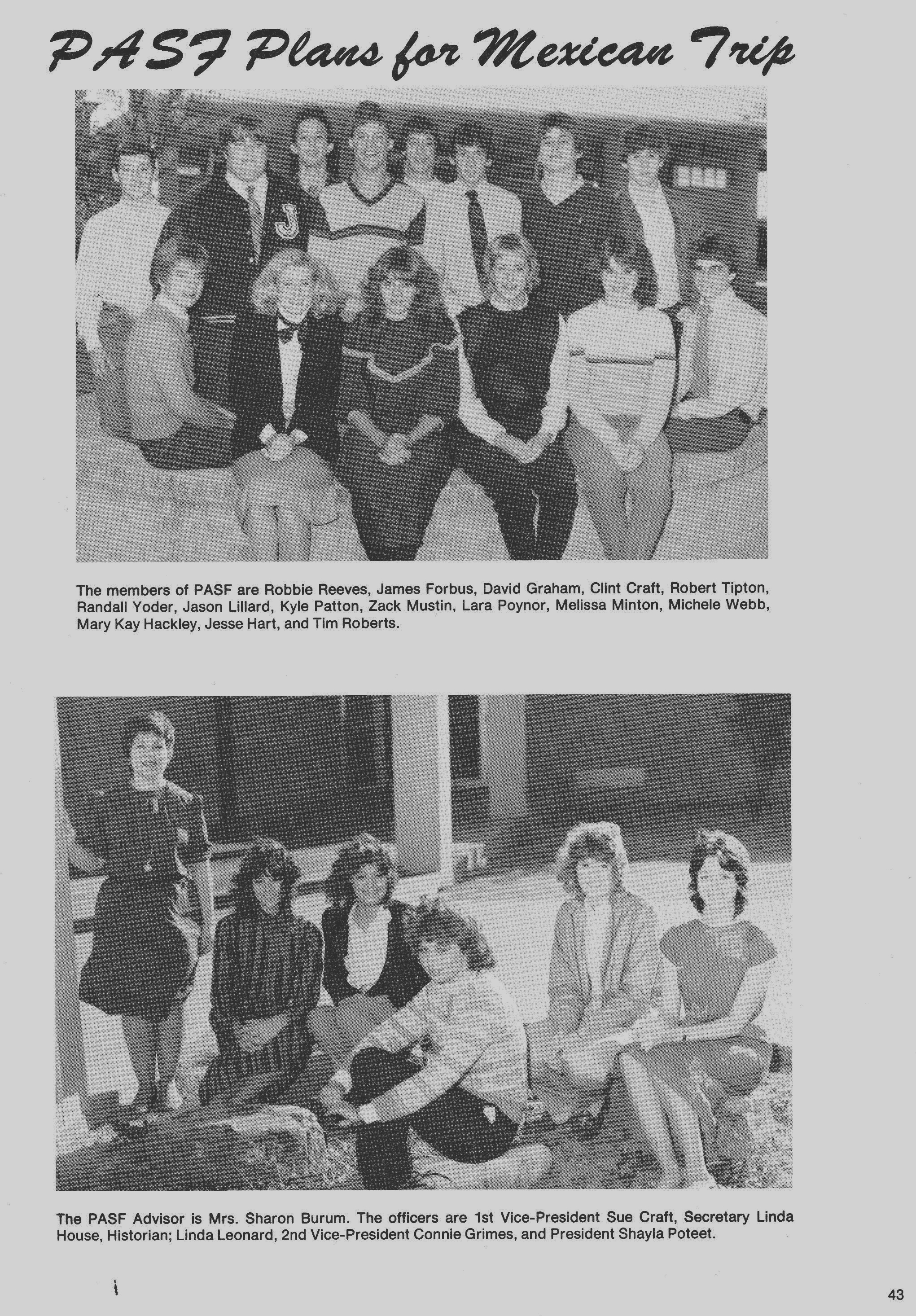 PASF Plans for Mexican Trip

The members of PASF are Robbie Reeves, James Forbus, David Graham, Clint Craft, Robert Tipton, Randall Yoder, Jason Lillard, Kyle Patton, Zack Mustin, Lara Poynor, Melissa Minton, Michele Webb, Mary Kay Hackley, Jesse Hart, and Tim Roberts.

The PASF Advisor is Mrs. Sharon Burum. The officers are 1st Vice-President Sue Craft, Secretary Linda House, Historian; Linda Leonard, 2nd Vice-President Connie Grimes, and President Shayla Poteet.

43